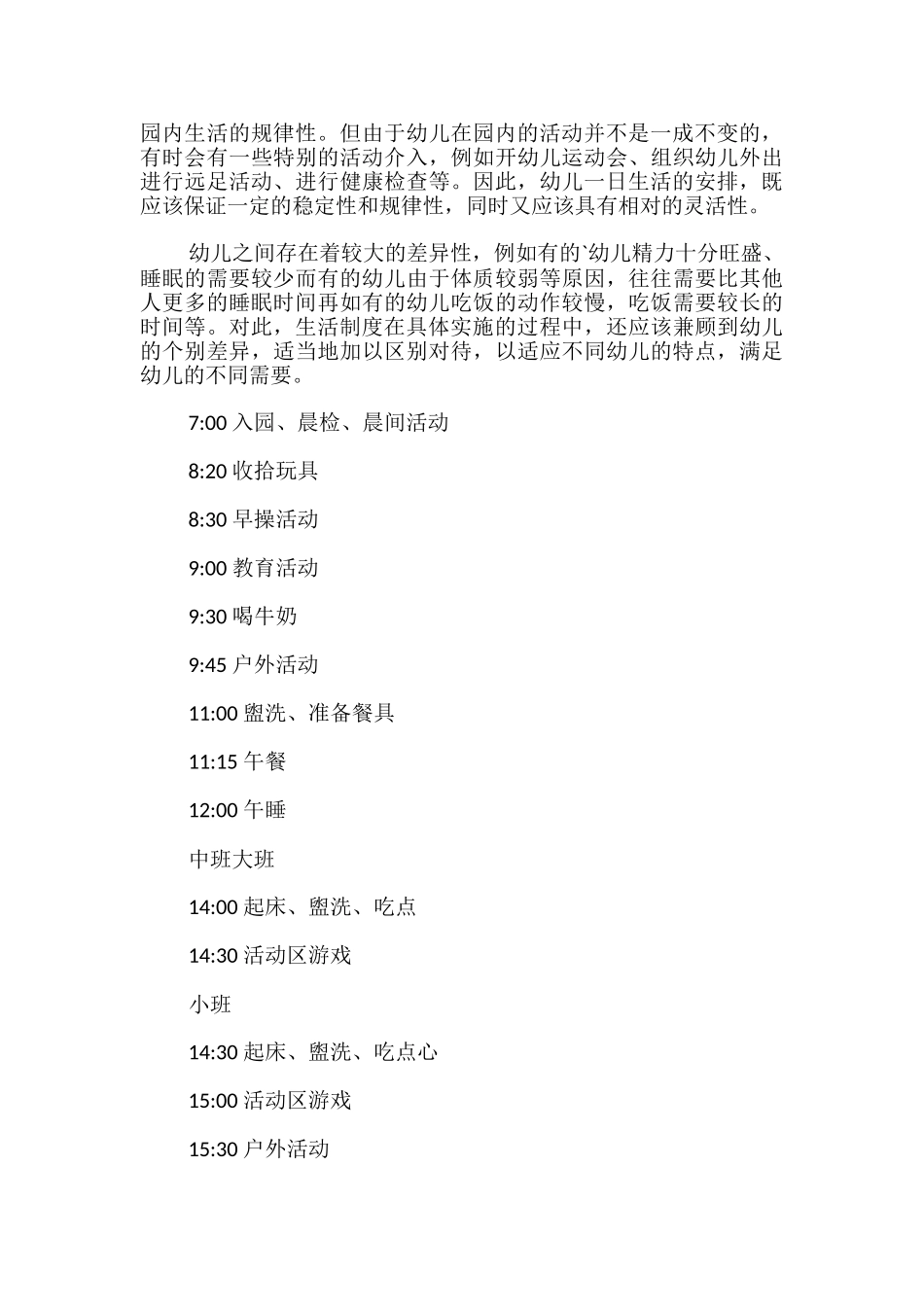 园内生活的规律性。但由于幼儿在园内的活动并不是一成不变的，有时会有一些特别的活动介入，例如开幼儿运动会、组织幼儿外出进行远足活动、进行健康检查等。因此，幼儿一日生活的安排，既应该保证一定的稳定性和规律性，同时又应该具有相对的灵活性。

幼儿之间存在着较大的差异性，例如有的`幼儿精力十分旺盛、睡眠的需要较少而有的幼儿由于体质较弱等原因，往往需要比其他人更多的睡眠时间再如有的幼儿吃饭的动作较慢，吃饭需要较长的时间等。对此，生活制度在具体实施的过程中，还应该兼顾到幼儿的个别差异，适当地加以区别对待，以适应不同幼儿的特点，满足幼儿的不同需要。

7:00 入园、晨检、晨间活动

8:20 收拾玩具

8:30 早操活动

9:00 教育活动

9:30 喝牛奶

9:45 户外活动

11:00 盥洗、准备餐具

11:15 午餐

12:00 午睡

中班大班

14:00 起床、盥洗、吃点

14:30 活动区游戏

小班

14:30 起床、盥洗、吃点心

15:00 活动区游戏

15:30 户外活动